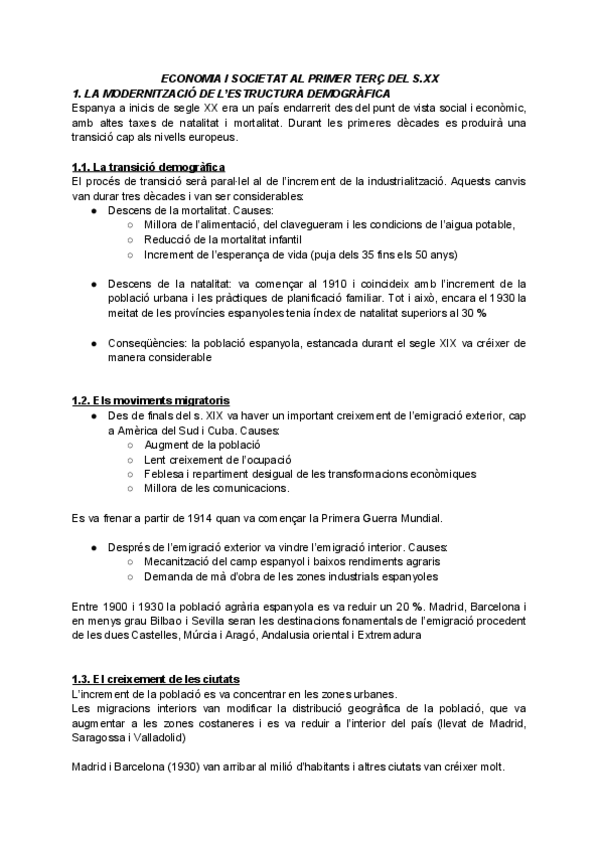 ECONOMIA I SOCIETAT AL PRIMER TERÇ DEL S.XX
1. LA MODERNITZACIÓ DE L'ESTRUCTURA DEMOGRÀFICA
Espanya a inicis de segle XX era un país endarrerit des del punt de vista social i econòmic, amb altes taxes de natalitat i mortalitat. Durant les primeres dècades es produirà una transició cap als nivells europeus.

1.1. La transició demogràfica
El procés de transició serà paral·lel al de l'increment de la industrialització. Aquests canvis van durar tres dècades i van ser considerables:
● Descens de la mortalitat. Causes:
○ Millora de l'alimentació, del clavegueram i les condicions de l'aigua potable,
○ Reducció de la mortalitat infantil
○ Increment de l'esperança de vida (puja dels 35 fins els 50 anys)

● Descens de la natalitat: va començar al 1910 i coincideix amb l'increment de la població urbana i les pràctiques de planificació familiar. Tot i això, encara el 1930 la meitat de les províncies espanyoles tenia índex de natalitat superiors al 30 %

● Conseqüències: la població espanyola, estancada durant el segle XIX va créixer de manera considerable

1.2. Els moviments migratoris
● Des de finals del s. XIX va haver un important creixement de l'emigració exterior, cap a Amèrica del Sud i Cuba. Causes:
○ Augment de la població
○ Lent creixement de l'ocupació
○ Feblesa i repartiment desigual de les transformacions econòmiques
○ Millora de les comunicacions.

Es va frenar a partir de 1914 quan va començar la Primera Guerra Mundial.

● Després de l'emigració exterior va vindre l'emigració interior. Causes:
○ Mecanització del camp espanyol i baixos rendiments agraris
○ Demanda de mà d'obra de les zones industrials espanyoles

Entre 1900 i 1930 la població agrària espanyola es va reduir un 20 %. Madrid, Barcelona i en menys grau Bilbao i Sevilla seran les destinacions fonamentals de l'emigració procedent de les dues Castelles, Múrcia i Aragó, Andalusia oriental i Extremadura

1.3. El creixement de les ciutats
L'increment de la població es va concentrar en les zones urbanes.
Les migracions interiors van modificar la distribució geogràfica de la població, que va augmentar a les zones costaneres i es va reduir a l'interior del país (llevat de Madrid, Saragossa i Valladolid)

Madrid i Barcelona (1930) van arribar al milió d'habitants i altres ciutats van créixer molt.